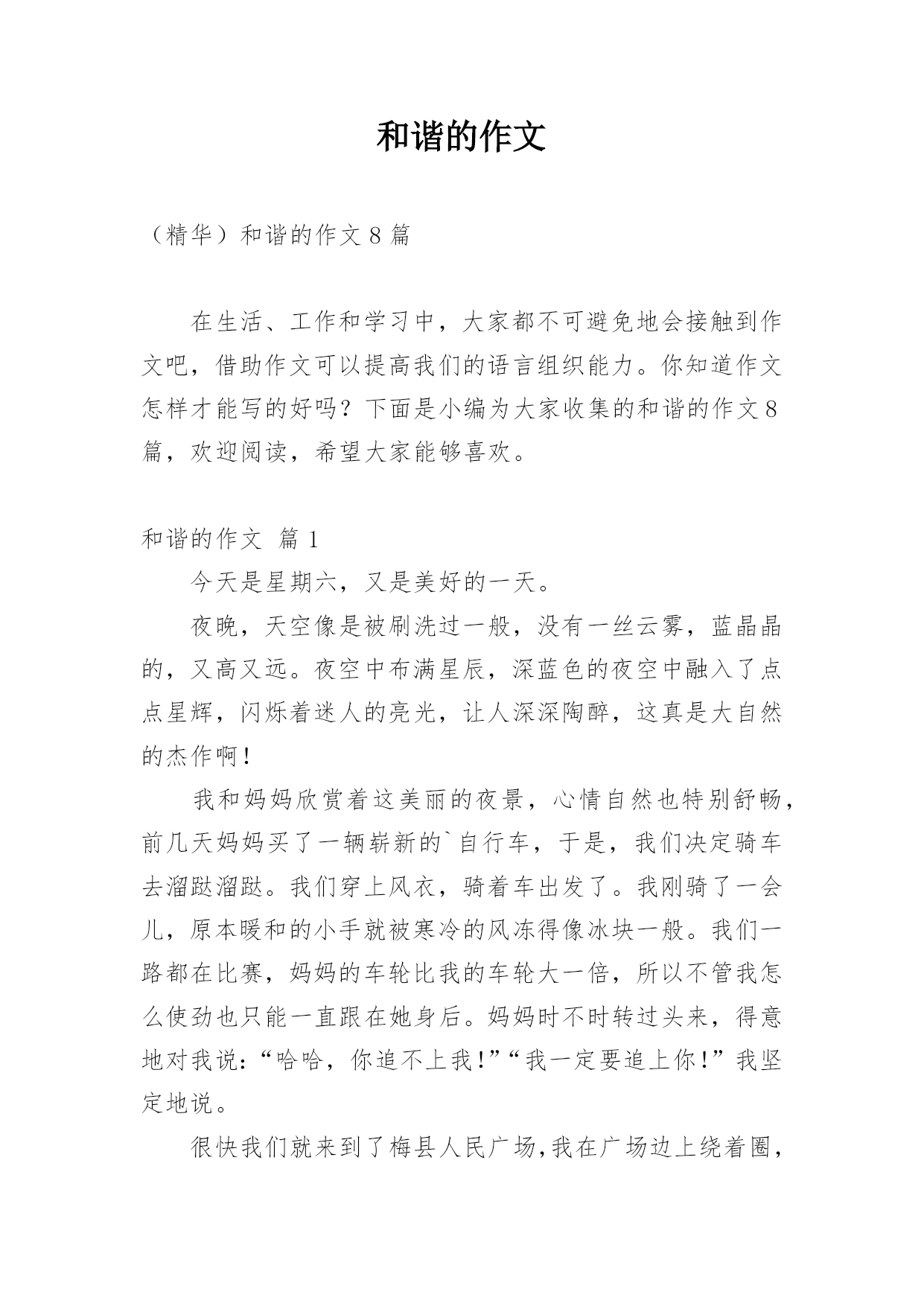 和谐的作文

（精华）和谐的作文 8 篇

在生活、工作和学习中，大家都不可避免地会接触到作文吧，借助作文可以提高我们的语言组织能力。你知道作文怎样才能写的好吗？下面是小编为大家收集的和谐的作文 8 篇，欢迎阅读，希望大家能够喜欢。

和谐的作文 篇 1

今天是星期六，又是美好的一天。

夜晚，天空像是被刷洗过一般，没有一丝云雾，蓝晶晶的，又高又远。夜空中布满星辰，深蓝色的夜空中融入了点点星辉，闪烁着迷人的亮光，让人深深陶醉，这真是大自然的杰作啊！

我和妈妈欣赏着这美丽的夜景，心情自然也特别舒畅，前几天妈妈买了一辆崭新的`自行车，于是，我们决定骑车去溜跶溜跶。我们穿上风衣，骑着车出发了。我刚骑了一会儿，原本暖和的小手就被寒冷的风冻得像冰块一般。我们一路都在比赛，妈妈的车轮比我的车轮大一倍，所以不管我怎么使劲也只能一直跟在她身后。妈妈时不时转过头来，得意地对我说：“哈哈，你追不上我！”“我一定要追上你！”我坚定地说。

很快我们就来到了梅县人民广场,我在广场边上绕着圈,